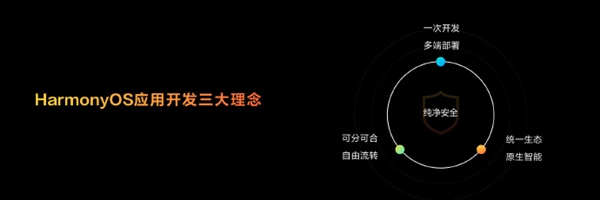 HarmonyOS应用开发三大理念

一次开发
多端部署

纯净安全

可分可合
自由流转

统一生态
原生智能